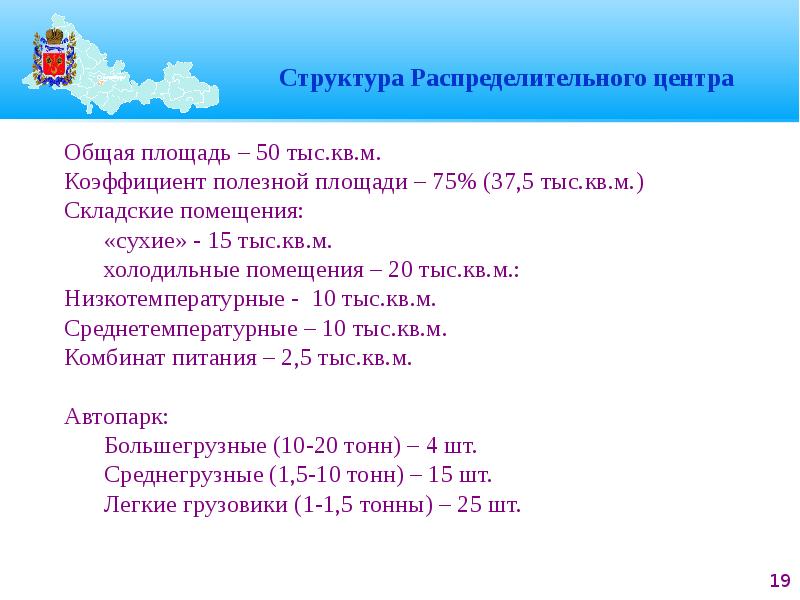 Структура Распределительного центра

Общая площадь – 50 тыс.кв.м.
Коэффициент полезной площади – 75% (37,5 тыс.кв.м.)
Складские помещения:
«сухие» - 15 тыс.кв.м.
холодильные помещения – 20 тыс.кв.м.:
Низкотемпературные - 10 тыс.кв.м.
Среднетемпературные – 10 тыс.кв.м.
Комбинат питания – 2,5 тыс.кв.м.

Автопарк:
Большегрузные (10-20 тонн) – 4 шт.
Среднегрузные (1,5-10 тонн) – 15 шт.
Легкие грузовики (1-1,5 тонны) – 25 шт.

19